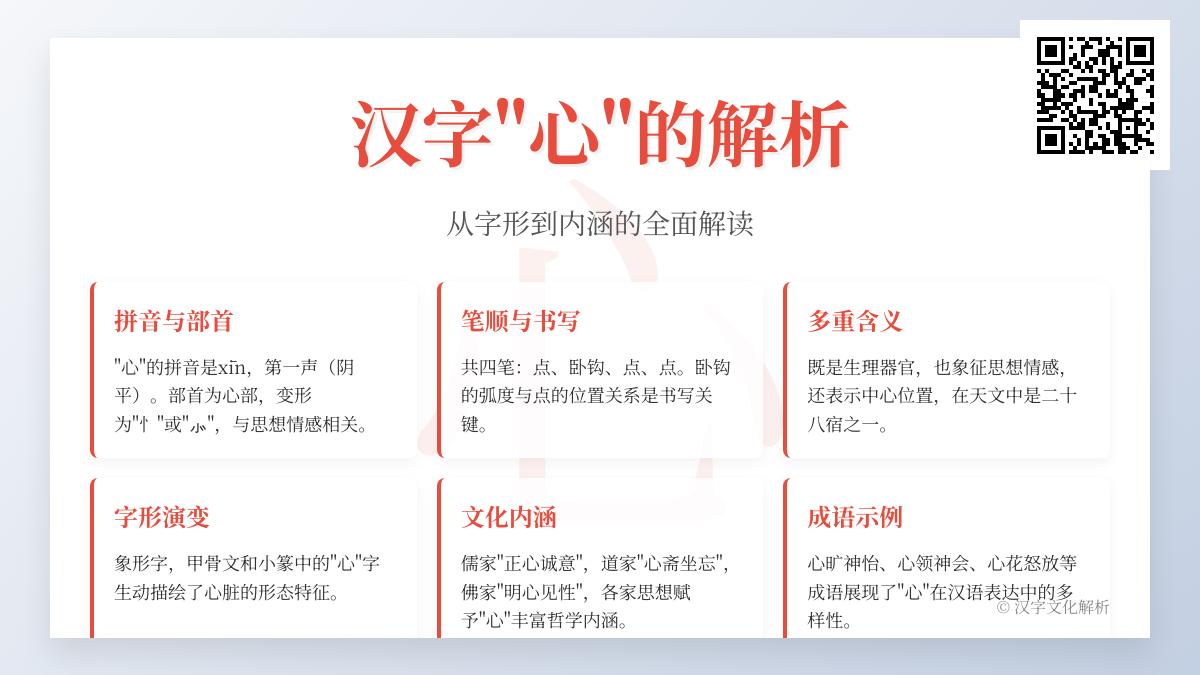 汉字"心"的解析

从字形到内涵的全面解读

拼音与部首

"心"的拼音是xīn，第一声（阴平）。部首为心部，变形为"忄"或"⺗"，与思想情感相关。

笔顺与书写

共四笔：点、卧钩、点、点。卧钩的弧度与点的位置关系是书写关键。

多重含义

既是生理器官，也象征思想情感，还表示中心位置，在天文中是二十八宿之一。

字形演变

象形字，甲骨文和小篆中的"心"字生动描绘了心脏的形态特征。

文化内涵

儒家"正心诚意"，道家"心斋坐忘"，佛家"明心见性"，各家思想赋予"心"丰富哲学内涵。

成语示例

心旷神怡、心领神会、心花怒放等成语展现了"心"在汉语表达中的多样性。

© 汉字文化解析